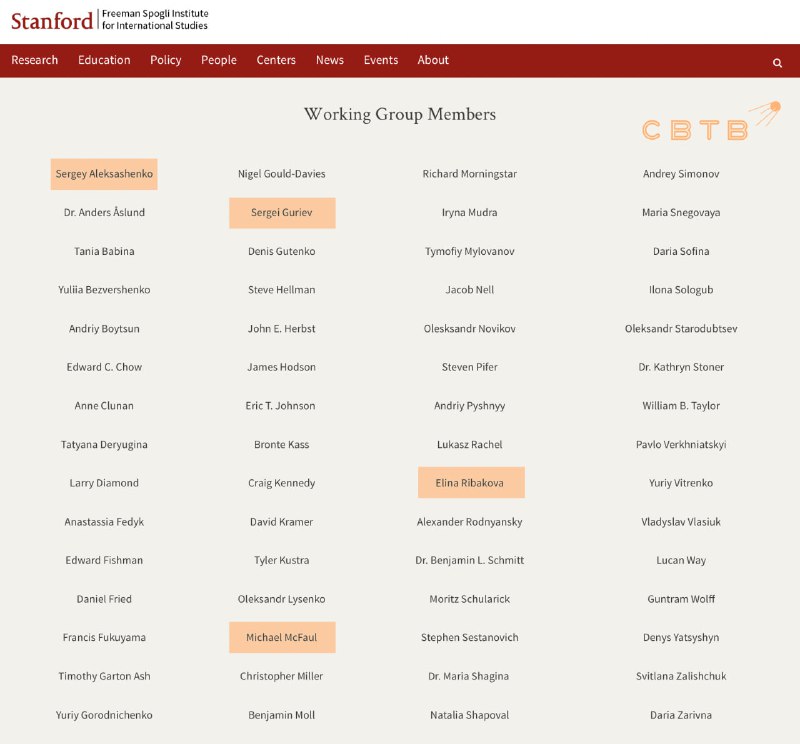 Stanford | Freeman Spogli Institute for International Studies

Research Education Policy People Centers News Events About

Working Group Members

CBTB

Sergey Aleksashenko
Dr. Anders Åslund
Tania Babina
Yuliia Bezvershenko
Andriy Boytsun
Edward C. Chow
Anne Clunan
Tatyana Deryugina
Larry Diamond
Anastassia Fedyk
Edward Fishman
Daniel Fried
Francis Fukuyama
Timothy Garton Ash
Yuriy Gorodnichenko

Nigel Gould-Davies
Sergei Guriev
Denis Gutenko
Steve Hellman
John E. Herbst
James Hodson
Eric T. Johnson
Bronte Kass
Craig Kennedy
David Kramer
Tyler Kustra
Oleksandr Lysenko
Michael McFaul
Christopher Miller
Benjamin Moll

Richard Morningstar
Iryna Mudra
Tymofiy Mylovanov
Jacob Nell
Oleksandr Novikov
Steven Pifer
Andriy Pyshnyy
Lukasz Rachel
Elina Ribakova
Alexander Rodnyansky
Dr. Benjamin L. Schmitt
Moritz Schularick
Stephen Sestanovich
Dr. Maria Shagina
Natalia Shapoval

Andrey Simonov
Maria Snegovaya
Daria Sofina
Ilona Sologub
Oleksandr Starodubtsev
Dr. Kathryn Stoner
William B. Taylor
Pavlo Verkhniatskyi
Yuriy Vitrenko
Vladyslav Vlasiuk
Lucan Way
Guntram Wolff
Denys Yatsyshyn
Svitlana Zalishchuk
Daria Zarivna